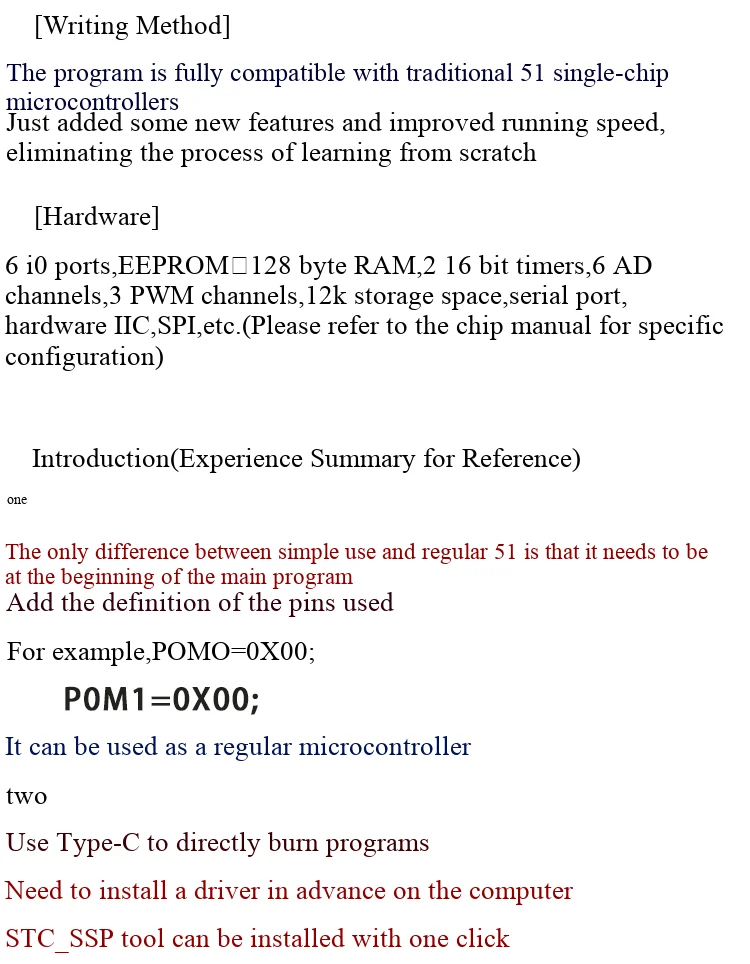 [Writing Method]

The program is fully compatible with traditional 51 single-chip microcontrollers

Just added some new features and improved running speed, eliminating the process of learning from scratch

[Hardware]

6 i0 ports,EEPROM□128 byte RAM,2 16 bit timers,6 AD channels,3 PWM channels,12k storage space,serial port, hardware IIC,SPI,etc.(Please refer to the chip manual for specific configuration)

Introduction(Experience Summary for Reference)

one

The only difference between simple use and regular 51 is that it needs to be at the beginning of the main program

Add the definition of the pins used

For example,POMO=0X00;

P0M1=0X00;

It can be used as a regular microcontroller

two

Use Type-C to directly burn programs

Need to install a driver in advance on the computer

STC_SSP tool can be installed with one click